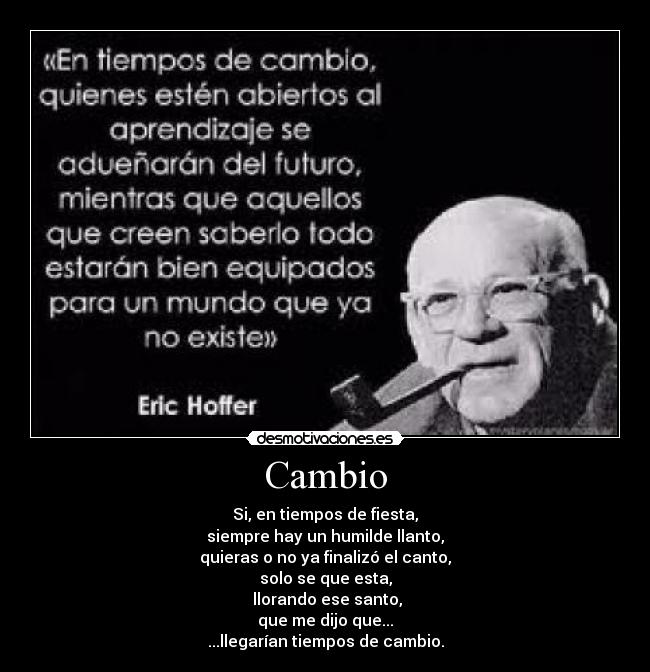 «En tiempos de cambio, quienes estén abiertos al aprendizaje se adueñarán del futuro, mientras que aquellos que creen saberlo todo estarán bien equipados para un mundo que ya no existe»

Eric Hoffer

desmotivaciones.es

Cambio

Si, en tiempos de fiesta,
siempre hay un humilde llanto,
quieras o no ya finalizó el canto,
solo se que esta,
llorando ese santo,
que me dijo que...
...llegarían tiempos de cambio.